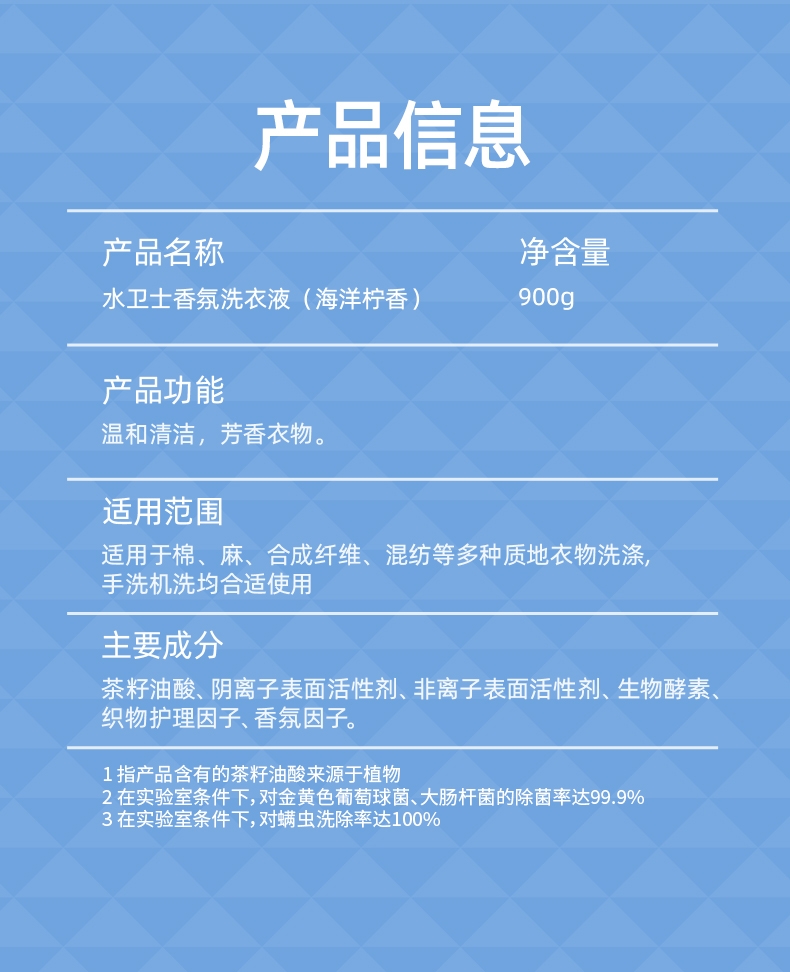 产品信息

产品名称
水卫士香氛洗衣液（海洋柠香）

净含量
900g

产品功能
温和清洁，芳香衣物。

适用范围
适用于棉、麻、合成纤维、混纺等多种质地衣物洗涤，手洗机洗均合适使用

主要成分
茶籽油酸、阴离子表面活性剂、非离子表面活性剂、生物酵素、织物护理因子、香氛因子。

1指产品含有的茶籽油酸来源于植物
2在实验室条件下，对金黄色葡萄球菌、大肠杆菌的除菌率达99.9%
3在实验室条件下，对螨虫洗除率达100%